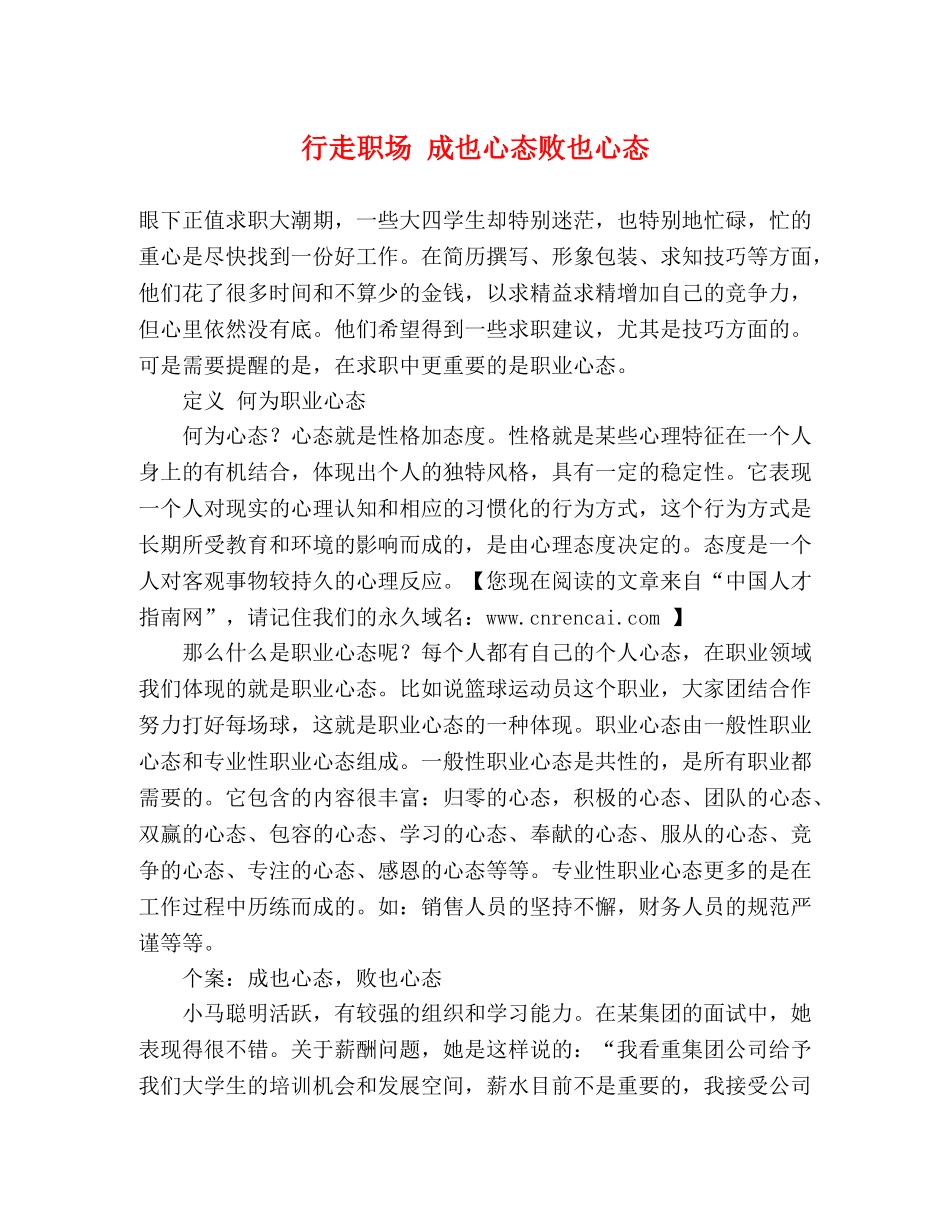 行走职场 成也心态败也心态

眼下正值求职大潮期，一些大四学生却特别迷茫，也特别地忙碌，忙的重心是尽快找到一份好工作。在简历撰写、形象包装、求知技巧等方面，他们花了很多时间和不算少的金钱，以求精益求精增加自己的竞争力，但心里依然没有底。他们希望得到一些求职建议，尤其是技巧方面的。可是需要提醒的是，在求职中更重要的是职业心态。

定义 何为职业心态

何为心态？心态就是性格加态度。性格就是某些心理特征在一个人身上的有机结合，体现出个人的独特风格，具有一定的稳定性。它表现一个人对现实的心理认知和相应的习惯化的行为方式，这个行为方式是长期所受教育和环境的影响而成的，是由心理态度决定的。态度是一个人对客观事物较持久的心理反应。【您现在阅读的文章来自“中国人才指南网”，请记住我们的永久域名：www.cnrencai.com 】

那么什么是职业心态呢？每个人都有自己的个人心态，在职业领域我们体现的就是职业心态。比如说篮球运动员这个职业，大家团结合作努力打好每场球，这就是职业心态的一种体现。职业心态由一般性职业心态和专业性职业心态组成。一般性职业心态是共性的，是所有职业都需要的。它包含的内容很丰富：归零的心态，积极的心态、团队的心态、双赢的心态、包容的心态、学习的心态、奉献的心态、服从的心态、竞争的心态、专注的心态、感恩的心态等等。专业性职业心态更多的是在工作过程中历练而成的。如：销售人员的坚持不懈，财务人员的规范严谨等等。

个案：成也心态，败也心态

小马聪明活跃，有较强的组织和学习能力。在某集团的面试中，她表现得很不错。关于薪酬问题，她是这样说的：“我看重集团公司给予我们大学生的培训机会和发展空间，薪水目前不是重要的，我接受公司